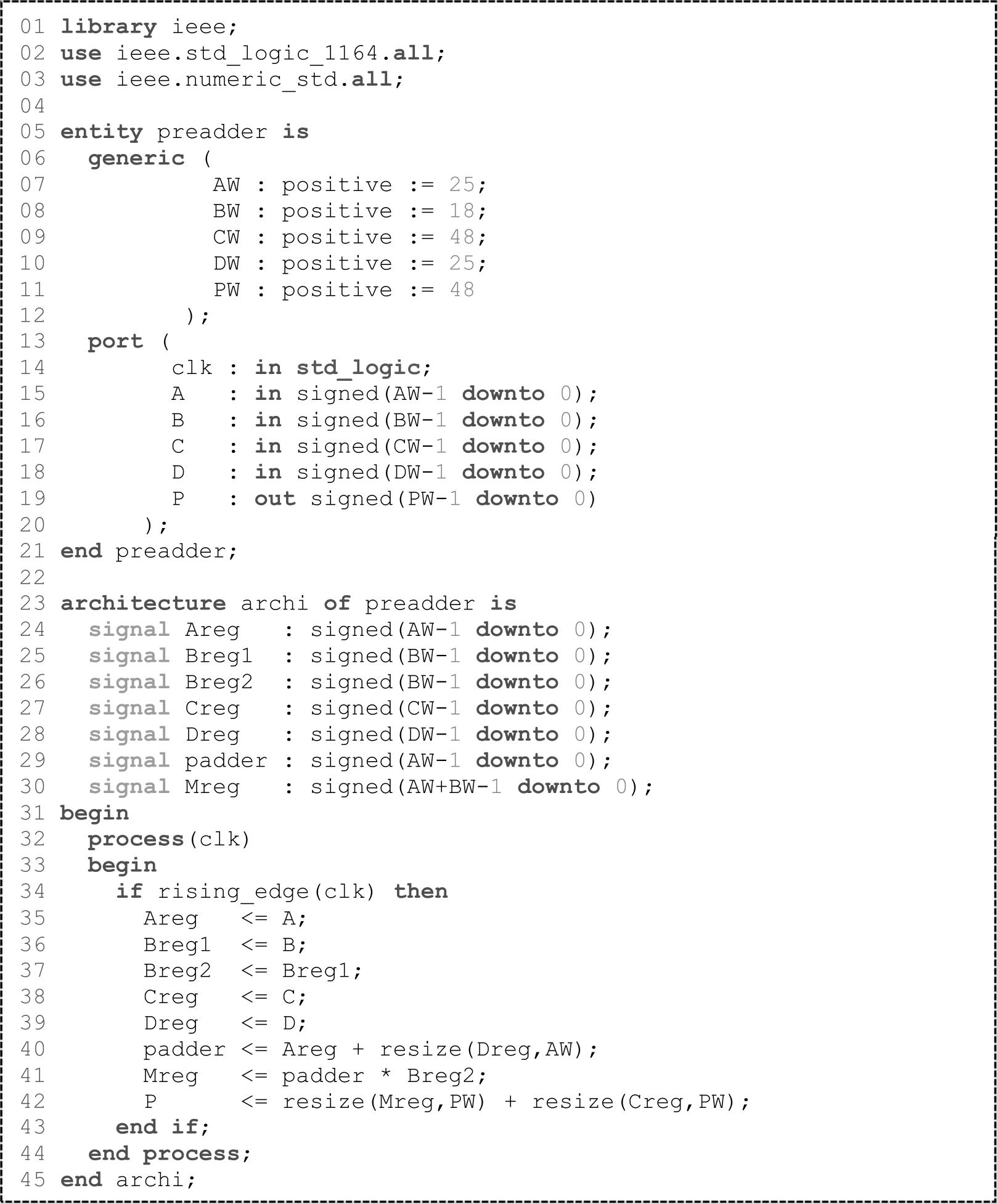 01 library ieee;
02 use ieee.std_logic_1164.all;
03 use ieee.numeric_std.all;
04
05 entity preadder is
06   generic (
07           AW : positive := 25;
08           BW : positive := 18;
09           CW : positive := 48;
10           DW : positive := 25;
11           PW : positive := 48
12          );
13   port (
14         clk : in std_logic;
15         A   : in signed(AW-1 downto 0);
16         B   : in signed(BW-1 downto 0);
17         C   : in signed(CW-1 downto 0);
18         D   : in signed(DW-1 downto 0);
19         P   : out signed(PW-1 downto 0)
20       );
21 end preadder;
22
23 architecture archi of preadder is
24   signal Areg   : signed(AW-1 downto 0);
25   signal Breg1  : signed(BW-1 downto 0);
26   signal Breg2  : signed(BW-1 downto 0);
27   signal Creg   : signed(CW-1 downto 0);
28   signal Dreg   : signed(DW-1 downto 0);
29   signal padder : signed(AW-1 downto 0);
30   signal Mreg   : signed(AW+BW-1 downto 0);
31 begin
32   process(clk)
33   begin
34     if rising_edge(clk) then
35       Areg   <= A;
36       Breg1  <= B;
37       Breg2  <= Breg1;
38       Creg   <= C;
39       Dreg   <= D;
40       padder <= Areg + resize(Dreg,AW);
41       Mreg   <= padder * Breg2;
42       P      <= resize(Mreg,PW) + resize(Creg,PW);
43     end if;
44   end process;
45 end archi;